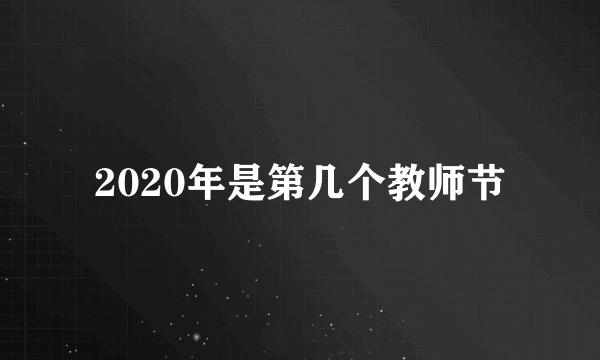 2020年是第几个教师节